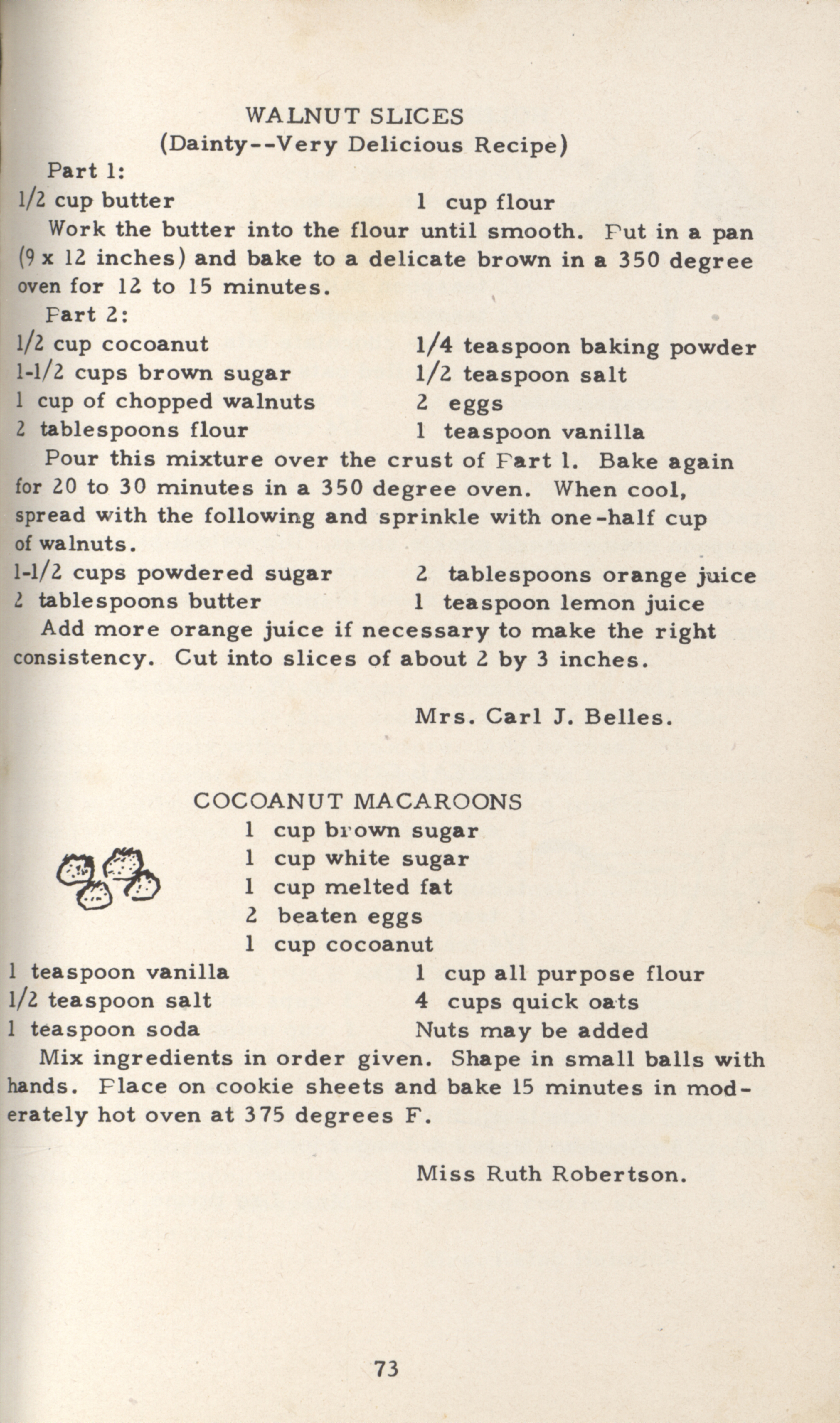 WALNUT SLICES
(Dainty--Very Delicious Recipe)

Part 1:

1/2 cup butter
1 cup flour

Work the butter into the flour until smooth. Put in a pan (9 x 12 inches) and bake to a delicate brown in a 350 degree oven for 12 to 15 minutes.

Part 2:

1/2 cup cocoanut
1-1/2 cups brown sugar
1 cup of chopped walnuts
2 tablespoons flour
1/4 teaspoon baking powder
1/2 teaspoon salt
2 eggs
1 teaspoon vanilla

Pour this mixture over the crust of Part 1. Bake again for 20 to 30 minutes in a 350 degree oven. When cool, spread with the following and sprinkle with one-half cup of walnuts.

1-1/2 cups powdered sugar
2 tablespoons butter
2 tablespoons orange juice
1 teaspoon lemon juice

Add more orange juice if necessary to make the right consistency. Cut into slices of about 2 by 3 inches.

Mrs. Carl J. Belles.

COCOANUT MACAROONS

1 cup brown sugar
1 cup white sugar
1 cup melted fat
2 beaten eggs
1 cup cocoanut

1 teaspoon vanilla
1/2 teaspoon salt
1 teaspoon soda
1 cup all purpose flour
4 cups quick oats
Nuts may be added

Mix ingredients in order given. Shape in small balls with hands. Place on cookie sheets and bake 15 minutes in moderately hot oven at 375 degrees F.

Miss Ruth Robertson.

73